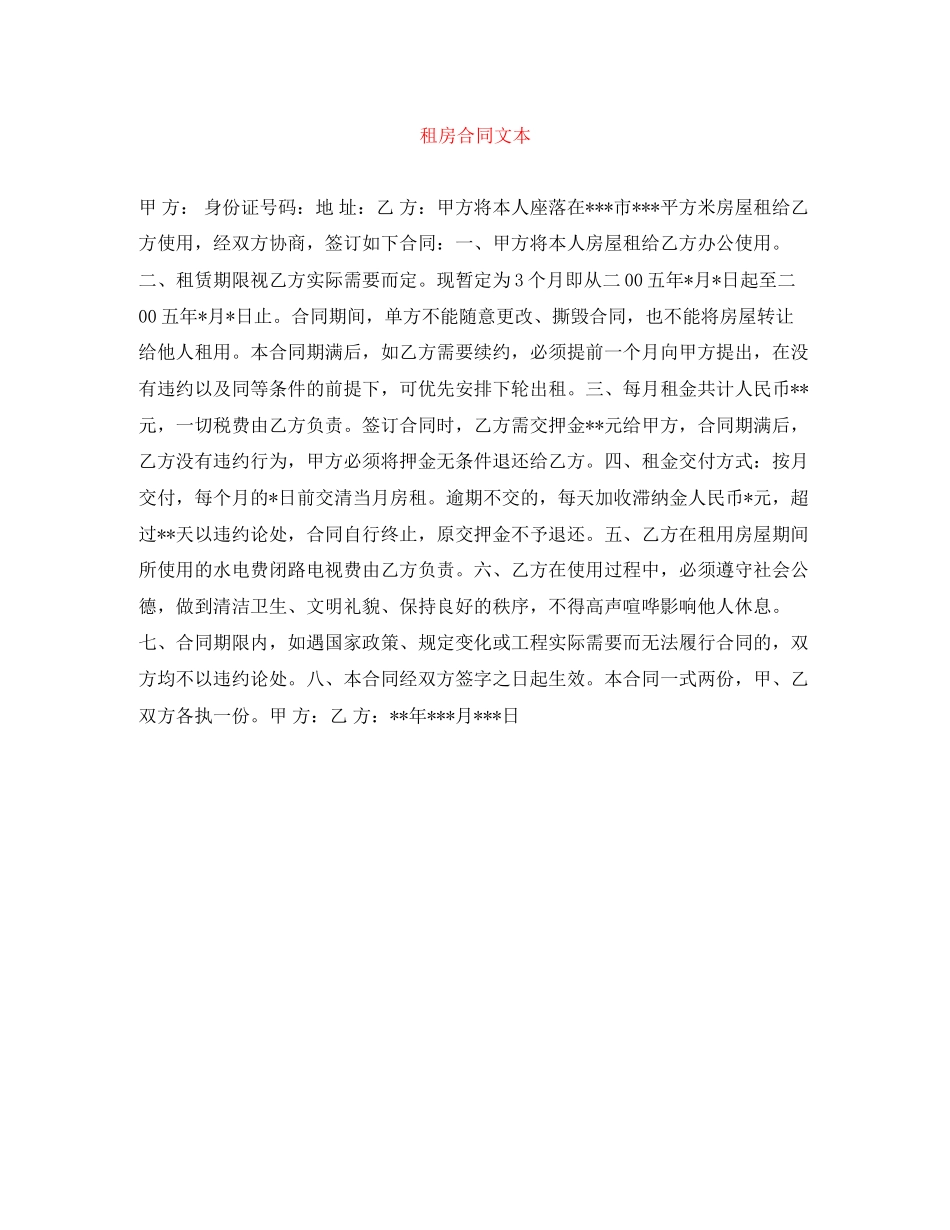 租房合同文本

甲 方： 身份证号码：地 址：乙 方：甲方将本人座落在***市***平方米房屋租给乙方使用，经双方协商，签订如下合同：一、甲方将本人房屋租给乙方办公使用。二、租赁期限视乙方实际需要而定。现暂定为 3 个月即从二 00 五年*月*日起至二 00 五年*月*日止。合同期间，单方不能随意更改、撕毁合同，也不能将房屋转让给他人租用。本合同期满后，如乙方需要续约，必须提前一个月向甲方提出，在没有违约以及同等条件的前提下，可优先安排下轮出租。三、每月租金共计人民币**元，一切税费由乙方负责。签订合同时，乙方需交押金**元给甲方，合同期满后，乙方没有违约行为，甲方必须将押金无条件退还给乙方。四、租金交付方式：按月交付，每个月的*日前交清当月房租。逾期不交的，每天加收滞纳金人民币*元，超过**天以违约论处，合同自行终止，原交押金不予退还。五、乙方在租用房屋期间所使用的水电费闭路电视费由乙方负责。六、乙方在使用过程中，必须遵守社会公德，做到清洁卫生、文明礼貌、保持良好的秩序，不得高声喧哗影响他人休息。七、合同期限内，如遇国家政策、规定变化或工程实际需要而无法履行合同的，双方均不以违约论处。八、本合同经双方签字之日起生效。本合同一式两份，甲、乙双方各执一份。甲 方：乙 方：**年***月***日